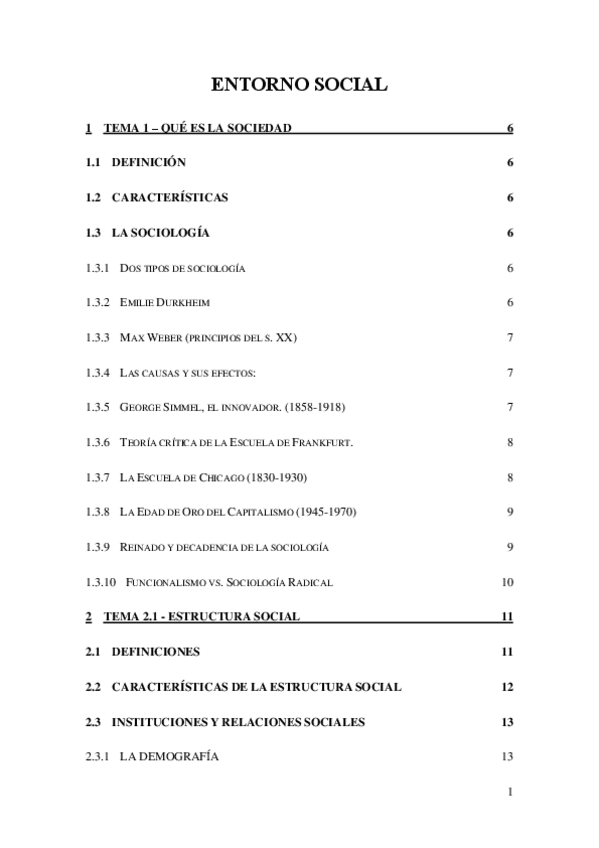 ENTORNO SOCIAL

1 TEMA 1 – QUÉ ES LA SOCIEDAD 6

1.1 DEFINICIÓN 6

1.2 CARACTERÍSTICAS 6

1.3 LA SOCIOLOGÍA 6

1.3.1 DOS TIPOS DE SOCIOLOGÍA 6

1.3.2 EMILIE DURKHEIM 6

1.3.3 MAX WEBER (PRINCIPIOS DEL S. XX) 7

1.3.4 LAS CAUSAS Y SUS EFECTOS: 7

1.3.5 GEORGE SIMMEL, EL INNOVADOR. (1858-1918) 7

1.3.6 TEORÍA CRÍTICA DE LA ESCUELA DE FRANKFURT. 8

1.3.7 LA ESCUELA DE CHICAGO (1830-1930) 8

1.3.8 LA EDAD DE ORO DEL CAPITALISMO (1945-1970) 9

1.3.9 REINADO Y DECADENCIA DE LA SOCIOLOGÍA 9

1.3.10 FUNCIONALISMO VS. SOCIOLOGÍA RADICAL 10

2 TEMA 2.1 - ESTRUCTURA SOCIAL 11

2.1 DEFINICIONES 11

2.2 CARACTERÍSTICAS DE LA ESTRUCTURA SOCIAL 12

2.3 INSTITUCIONES Y RELACIONES SOCIALES 13

2.3.1 LA DEMOGRAFÍA 13

1